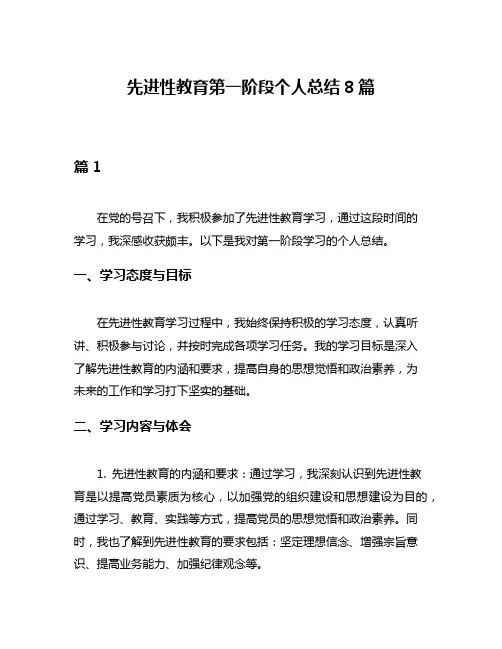 先进性教育第一阶段个人总结 8 篇

篇 1

在党的号召下，我积极参加了先进性教育学习，通过这段时间的学习，我深感收获颇丰。以下是我对第一阶段学习的个人总结。

一、学习态度与目标

在先进性教育学习过程中，我始终保持积极的学习态度，认真听讲、积极参与讨论，并按时完成各项学习任务。我的学习目标是深入了解先进性教育的内涵和要求，提高自身的思想觉悟和政治素养，为未来的工作和学习打下坚实的基础。

二、学习内容与体会

1. 先进性教育的内涵和要求：通过学习，我深刻认识到先进性教育是以提高党员素质为核心，以加强党的组织建设和思想建设为目的，通过学习、教育、实践等方式，提高党员的思想觉悟和政治素养。同时，我也了解到先进性教育的要求包括：坚定理想信念、增强宗旨意识、提高业务能力、加强纪律观念等。